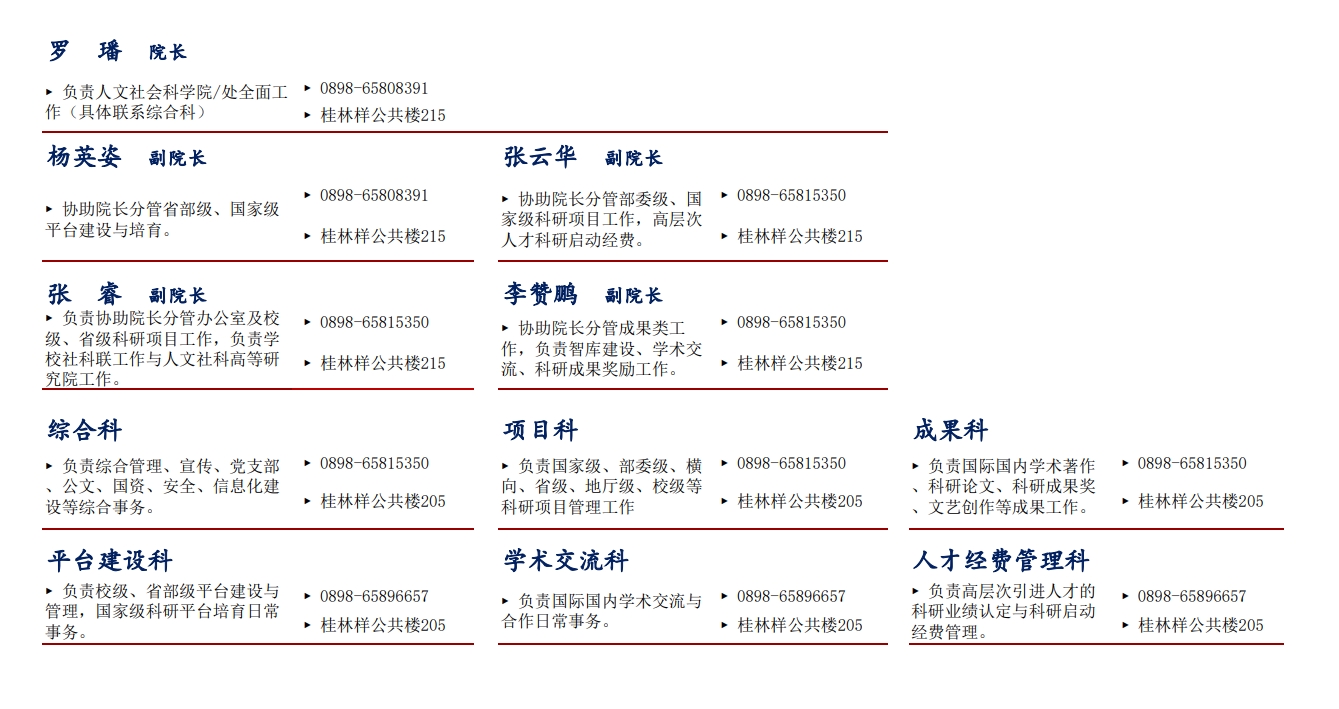 罗　璠　院长

▸ 负责人文社会科学院/处全面工作（具体联系综合科）

▸ 0898-65808391

▸ 桂林样公共楼215

杨英姿　副院长

▸ 协助院长分管省部级、国家级平台建设与培育。

▸ 0898-65808391

▸ 桂林样公共楼215

张云华　副院长

▸ 协助院长分管部委级、国家级科研项目工作，高层次人才科研启动经费。

▸ 0898-65815350

▸ 桂林样公共楼215

张　睿　副院长

▸ 负责协助院长分管办公室及校级、省级科研项目工作，负责学校社科联工作与人文社科高等研究院工作。

▸ 0898-65815350

▸ 桂林样公共楼215

李赞鹏　副院长

▸ 协助院长分管成果类工作，负责智库建设、学术交流、科研成果奖励工作。

▸ 0898-65815350

▸ 桂林样公共楼215

综合科

▸ 负责综合管理、宣传、党支部、公文、国资、安全、信息化建设等综合事务。

▸ 0898-65815350

▸ 桂林样公共楼205

项目科

▸ 负责国家级、部委级、横向、省级、地厅级、校级等科研项目管理工作

▸ 0898-65815350

▸ 桂林样公共楼205

成果科

▸ 负责国际国内学术著作、科研论文、科研成果奖、文艺创作等成果工作。

▸ 0898-65815350

▸ 桂林样公共楼205

平台建设科

▸ 负责校级、省部级平台建设与管理，国家级科研平台培育日常事务。

▸ 0898-65896657

▸ 桂林样公共楼205

学术交流科

▸ 负责国际国内学术交流与合作日常事务。

▸ 0898-65896657

▸ 桂林样公共楼205

人才经费管理科

▸ 负责高层次引进人才的科研业绩认定与科研启动经费管理。

▸ 0898-65896657

▸ 桂林样公共楼205